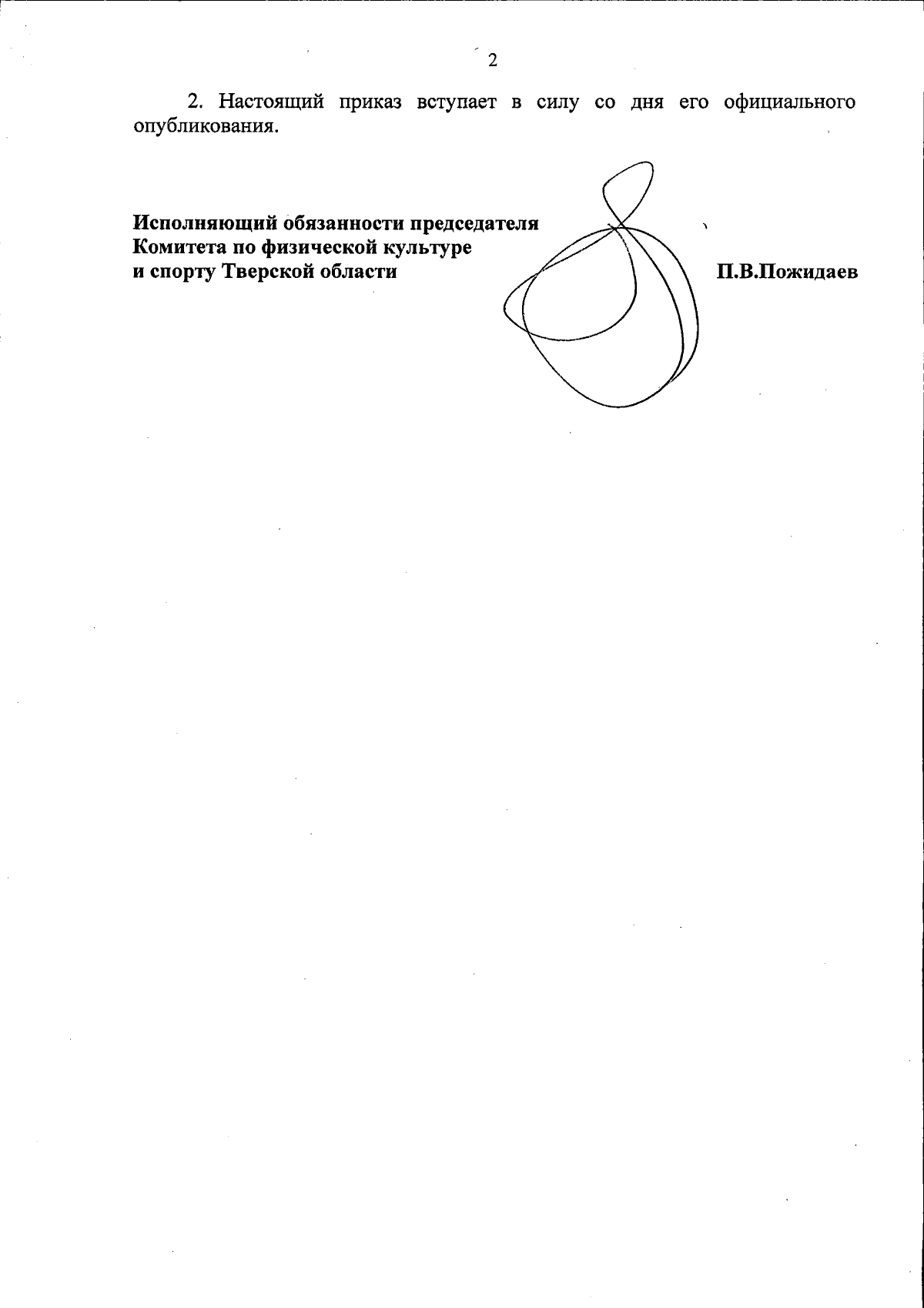 2

2. Настоящий приказ вступает в силу со дня его официального опубликования.

Исполняющий обязанности председателя
Комитета по физической культуре
и спорту Тверской области

П.В.Пожидаев